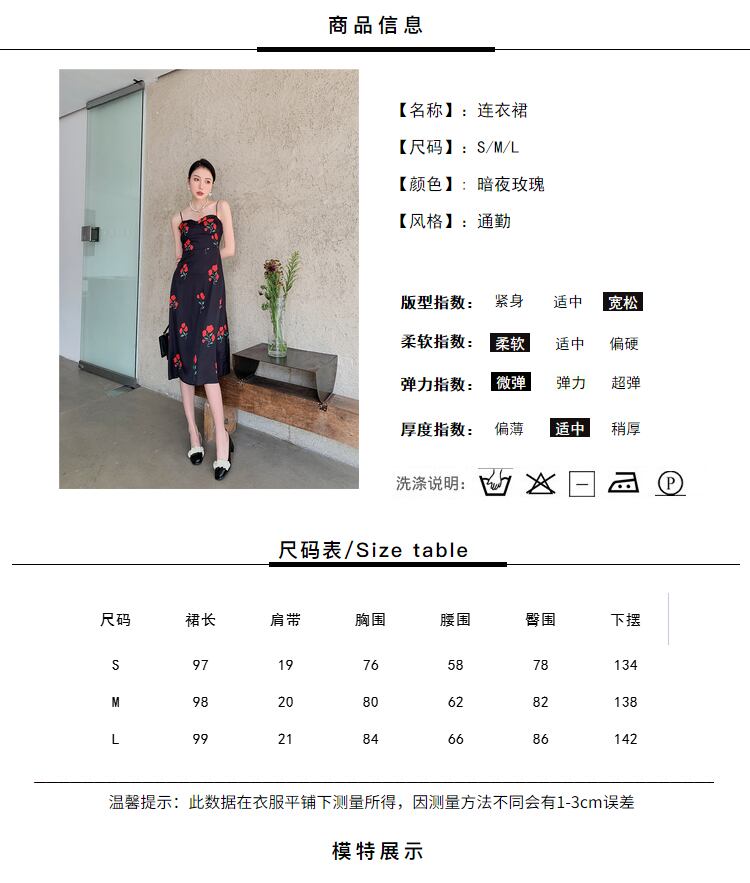 商品信息

【名称】：连衣裙

【尺码】：S/M/L

【颜色】：暗夜玫瑰

【风格】：通勤

版型指数： 紧身 适中 宽松

柔软指数： 柔软 适中 偏硬

弹力指数： 微弹 弹力 超弹

厚度指数： 偏薄 适中 稍厚

洗涤说明：

尺码表/Size table

| 尺码 | 裙长 | 肩带 | 胸围 | 腰围 | 臀围 | 下摆 |
|---|---|---|---|---|---|---|
| S | 97 | 19 | 76 | 58 | 78 | 134 |
| M | 98 | 20 | 80 | 62 | 82 | 138 |
| L | 99 | 21 | 84 | 66 | 86 | 142 |

温馨提示：此数据在衣服平铺下测量所得，因测量方法不同会有1-3cm误差

模特展示